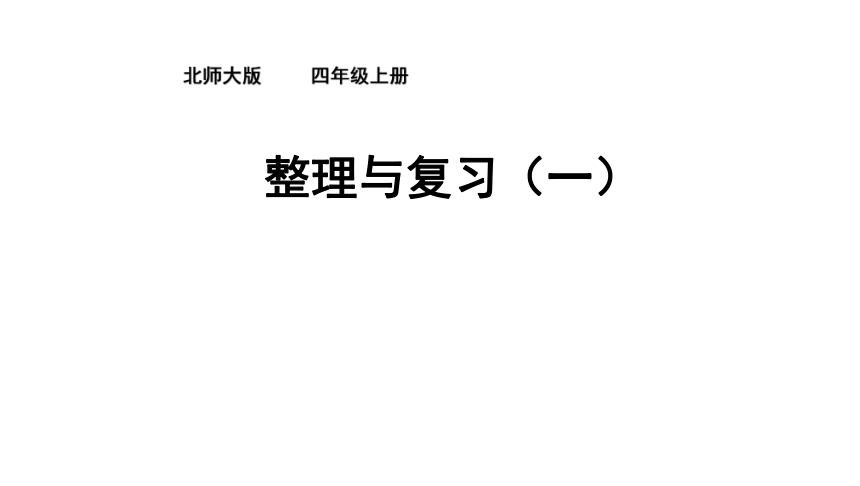 北师大版　　四年级上册

整理与复习（一）